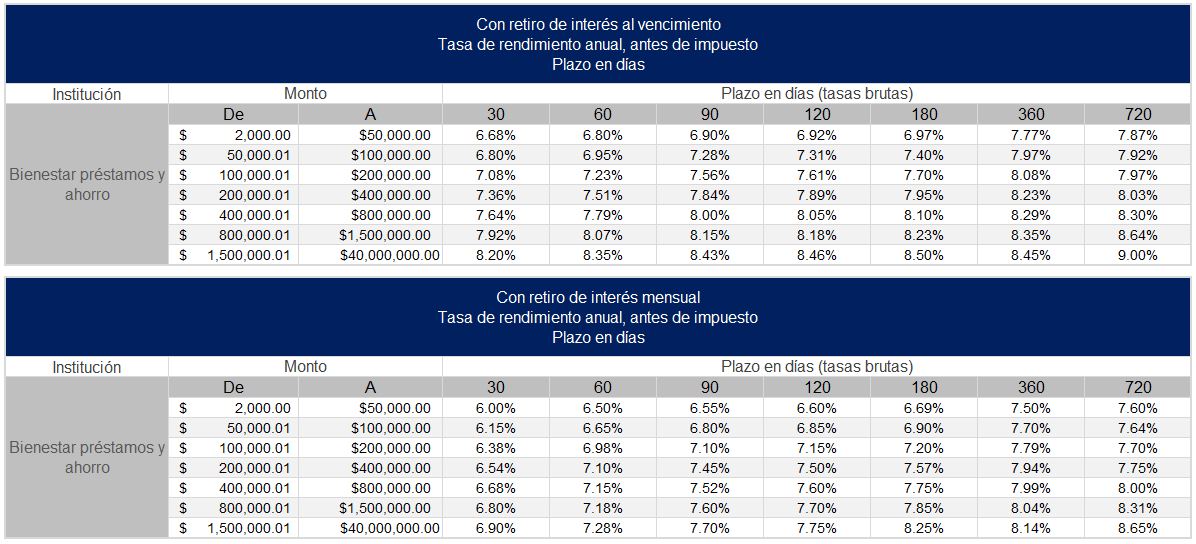 Con retiro de interés al vencimiento
Tasa de rendimiento anual, antes de impuesto
Plazo en días

| Institución | Monto | | Plazo en días (tasas brutas) | | | | | | |
|---|---|---|---|---|---|---|---|---|---|
| | De | A | 30 | 60 | 90 | 120 | 180 | 360 | 720 |
| Bienestar préstamos y ahorro | $ 2,000.00 | $50,000.00 | 6.68% | 6.80% | 6.90% | 6.92% | 6.97% | 7.77% | 7.87% |
| | $ 50,000.01 | $100,000.00 | 6.80% | 6.95% | 7.28% | 7.31% | 7.40% | 7.97% | 7.92% |
| | $ 100,000.01 | $200,000.00 | 7.08% | 7.23% | 7.56% | 7.61% | 7.70% | 8.08% | 7.97% |
| | $ 200,000.01 | $400,000.00 | 7.36% | 7.51% | 7.84% | 7.89% | 7.95% | 8.23% | 8.03% |
| | $ 400,000.01 | $800,000.00 | 7.64% | 7.79% | 8.00% | 8.05% | 8.10% | 8.29% | 8.30% |
| | $ 800,000.01 | $1,500,000.00 | 7.92% | 8.07% | 8.15% | 8.18% | 8.23% | 8.35% | 8.64% |
| | $ 1,500,000.01 | $40,000,000.00 | 8.20% | 8.35% | 8.43% | 8.46% | 8.50% | 8.45% | 9.00% |

Con retiro de interés mensual
Tasa de rendimiento anual, antes de impuesto
Plazo en días

| Institución | Monto | | Plazo en días (tasas brutas) | | | | | | |
|---|---|---|---|---|---|---|---|---|---|
| | De | A | 30 | 60 | 90 | 120 | 180 | 360 | 720 |
| Bienestar préstamos y ahorro | $ 2,000.00 | $50,000.00 | 6.00% | 6.50% | 6.55% | 6.60% | 6.69% | 7.50% | 7.60% |
| | $ 50,000.01 | $100,000.00 | 6.15% | 6.65% | 6.80% | 6.85% | 6.90% | 7.70% | 7.64% |
| | $ 100,000.01 | $200,000.00 | 6.38% | 6.98% | 7.10% | 7.15% | 7.20% | 7.79% | 7.70% |
| | $ 200,000.01 | $400,000.00 | 6.54% | 7.10% | 7.45% | 7.50% | 7.57% | 7.94% | 7.75% |
| | $ 400,000.01 | $800,000.00 | 6.68% | 7.15% | 7.52% | 7.60% | 7.75% | 7.99% | 8.00% |
| | $ 800,000.01 | $1,500,000.00 | 6.80% | 7.18% | 7.60% | 7.70% | 7.85% | 8.04% | 8.31% |
| | $ 1,500,000.01 | $40,000,000.00 | 6.90% | 7.28% | 7.70% | 7.75% | 8.25% | 8.14% | 8.65% |